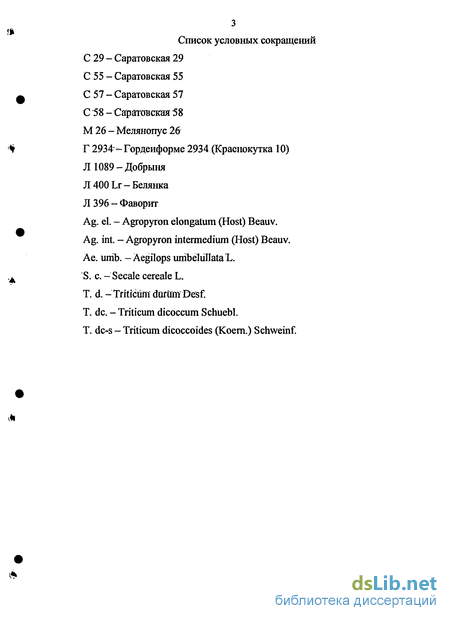 3

Список условных сокращений

С 29 – Саратовская 29

С 55 – Саратовская 55

С 57 – Саратовская 57

С 58 – Саратовская 58

М 26 – Мелянопус 26

Г 2934 – Гордеиформе 2934 (Краснокутка 10)

Л 1089 – Добрыня

Л 400 Lr – Белянка

Л 396 – Фаворит

Ag. el. – Agropyron elongatum (Host) Beauv.

Ag. int. – Agropyron intermedium (Host) Beauv.

Ae. umb. – Aegilops umbelullata L.

S. c. – Secale cereale L.

T. d. – Triticum durum Desf.

T. dc. – Triticum dicoccum Schuebl.

T. dc-s – Triticum dicoccoides (Koern.) Schweinf.

dsLib.net
библиотека диссертаций